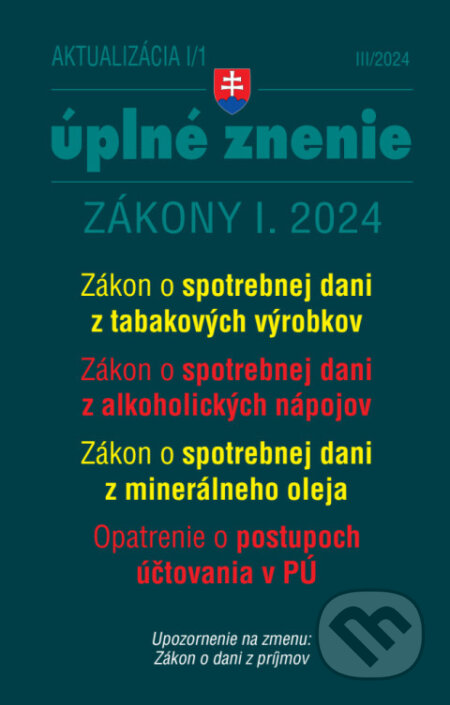 AKTUALIZÁCIA I/1

III/2024

úplné znenie

ZÁKONY I. 2024

Zákon o spotrebnej dani z tabakových výrobkov

Zákon o spotrebnej dani z alkoholických nápojov

Zákon o spotrebnej dani z minerálneho oleja

Opatrenie o postupoch účtovania v PÚ

Upozornenie na zmenu:
Zákon o dani z príjmov